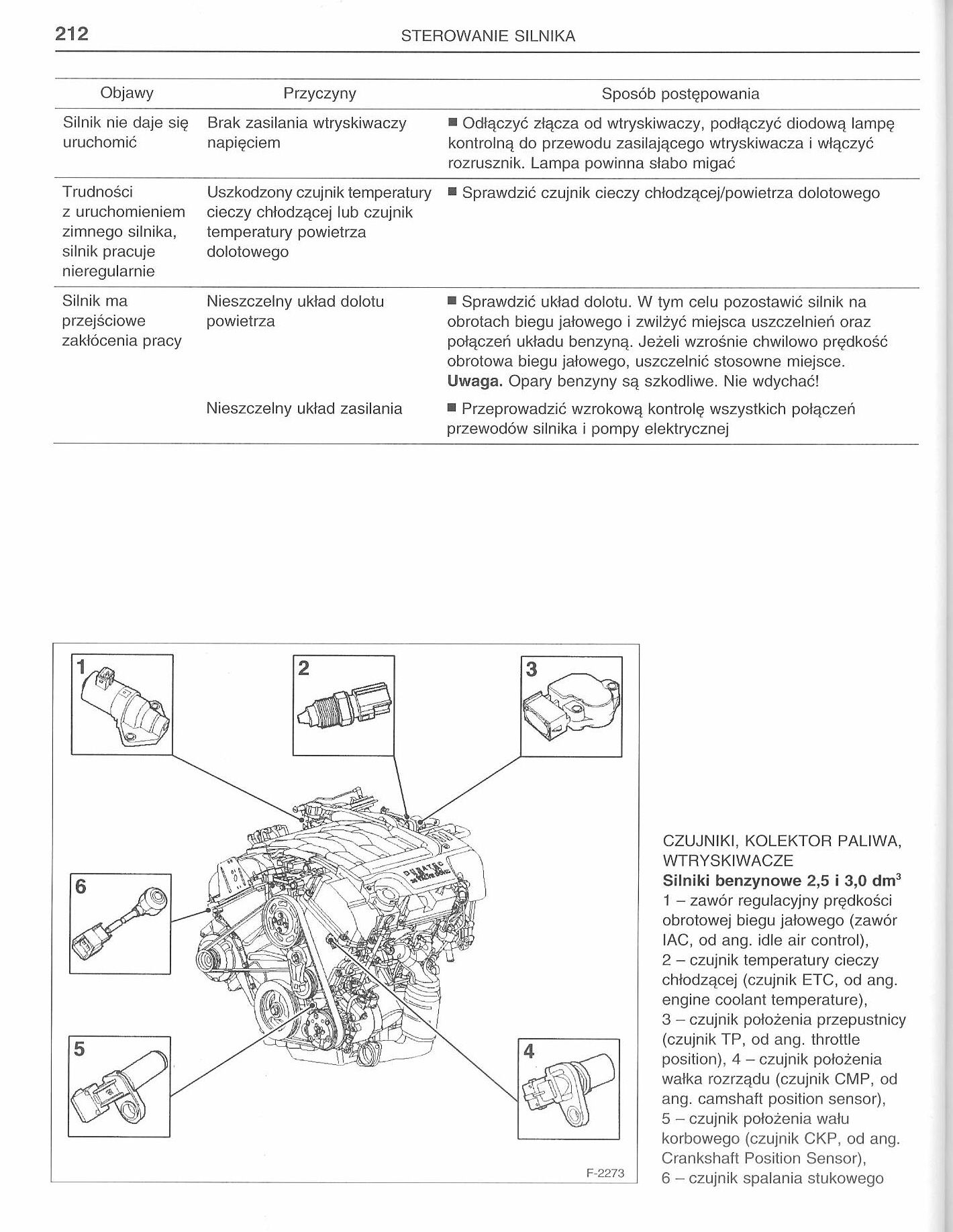 212 STEROWANIE SILNIKA

| Objawy | Przyczyny | Sposób postępowania |
|---|---|---|
| Silnik nie daje się uruchomić | Brak zasilania wtryskiwaczy napięciem | ■ Odłączyć złącza od wtryskiwaczy, podłączyć diodową lampę kontrolną do przewodu zasilającego wtryskiwacza i włączyć rozrusznik. Lampa powinna słabo migać |
| Trudności z uruchomieniem zimnego silnika, silnik pracuje nieregularnie | Uszkodzony czujnik temperatury cieczy chłodzącej lub czujnik temperatury powietrza dolotowego | ■ Sprawdzić czujnik cieczy chłodzącej/powietrza dolotowego |
| Silnik ma przejściowe zakłócenia pracy | Nieszczelny układ dolotu powietrza | ■ Sprawdzić układ dolotu. W tym celu pozostawić silnik na obrotach biegu jałowego i zwilżyć miejsca uszczelnień oraz połączeń układu benzyną. Jeżeli wzrośnie chwilowo prędkość obrotowa biegu jałowego, uszczelnić stosowne miejsce. **Uwaga.** Opary benzyny są szkodliwe. Nie wdychać! |
| | Nieszczelny układ zasilania | ■ Przeprowadzić wzrokową kontrolę wszystkich połączeń przewodów silnika i pompy elektrycznej |

1 2 3 6 5 4

DURATEC

F-2273

CZUJNIKI, KOLEKTOR PALIWA, WTRYSKIWACZE
**Silniki benzynowe 2,5 i 3,0 dm$^3$**
1 – zawór regulacyjny prędkości obrotowej biegu jałowego (zawór IAC, od ang. idle air control), 2 – czujnik temperatury cieczy chłodzącej (czujnik ETC, od ang. engine coolant temperature), 3 – czujnik położenia przepustnicy (czujnik TP, od ang. throttle position), 4 – czujnik położenia wałka rozrządu (czujnik CMP, od ang. camshaft position sensor), 5 – czujnik położenia wału korbowego (czujnik CKP, od ang. Crankshaft Position Sensor), 6 – czujnik spalania stukowego